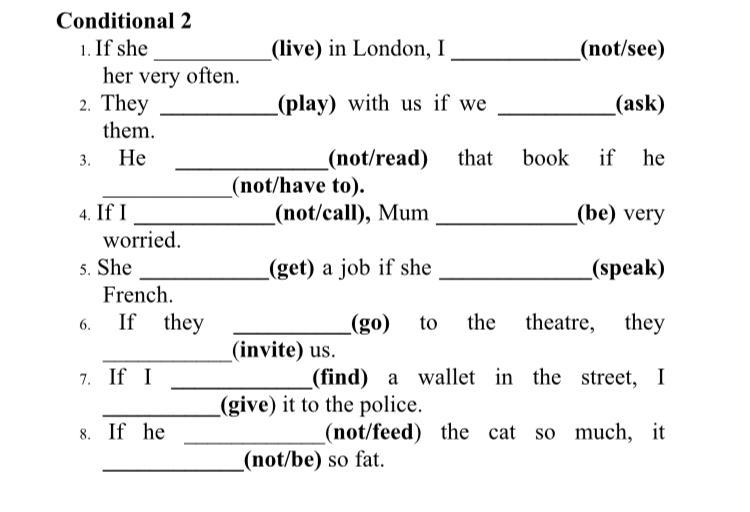 Conditional 2

1. If she __________(live) in London, I __________(not/see) her very often.
2. They __________(play) with us if we __________(ask) them.
3. He __________(not/read) that book if he __________(not/have to).
4. If I __________(not/call), Mum __________(be) very worried.
5. She __________(get) a job if she __________(speak) French.
6. If they __________(go) to the theatre, they __________(invite) us.
7. If I __________(find) a wallet in the street, I __________(give) it to the police.
8. If he __________(not/feed) the cat so much, it __________(not/be) so fat.